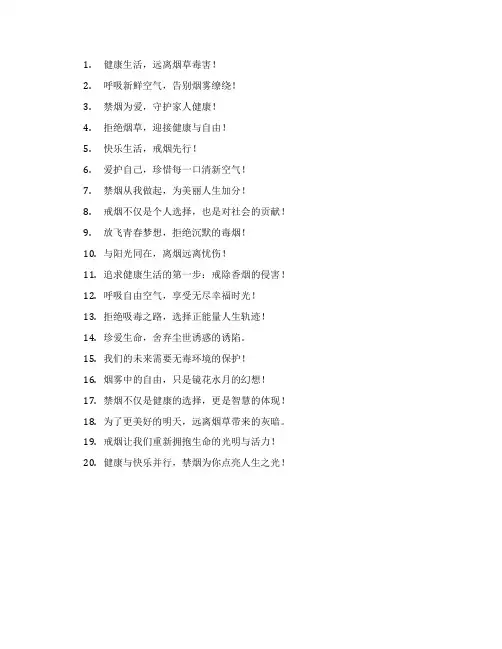 1. 健康生活，远离烟草毒害！

2. 呼吸新鲜空气，告别烟雾缭绕！

3. 禁烟为爱，守护家人健康！

4. 拒绝烟草，迎接健康与自由！

5. 快乐生活，戒烟先行！

6. 爱护自己，珍惜每一口清新空气！

7. 禁烟从我做起，为美丽人生加分！

8. 戒烟不仅是个人选择，也是对社会的贡献！

9. 放飞青春梦想，拒绝沉默的毒烟！

10. 与阳光同在，离烟远离忧伤！

11. 追求健康生活的第一步：戒除香烟的侵害！

12. 呼吸自由空气，享受无尽幸福时光！

13. 拒绝吸毒之路，选择正能量人生轨迹！

14. 珍爱生命，舍弃尘世诱惑的诱陷。

15. 我们的未来需要无毒环境的保护！

16. 烟雾中的自由，只是镜花水月的幻想！

17. 禁烟不仅是健康的选择，更是智慧的体现！

18. 为了更美好的明天，远离烟草带来的灰暗。

19. 戒烟让我们重新拥抱生命的光明与活力！

20. 健康与快乐并行，禁烟为你点亮人生之光！